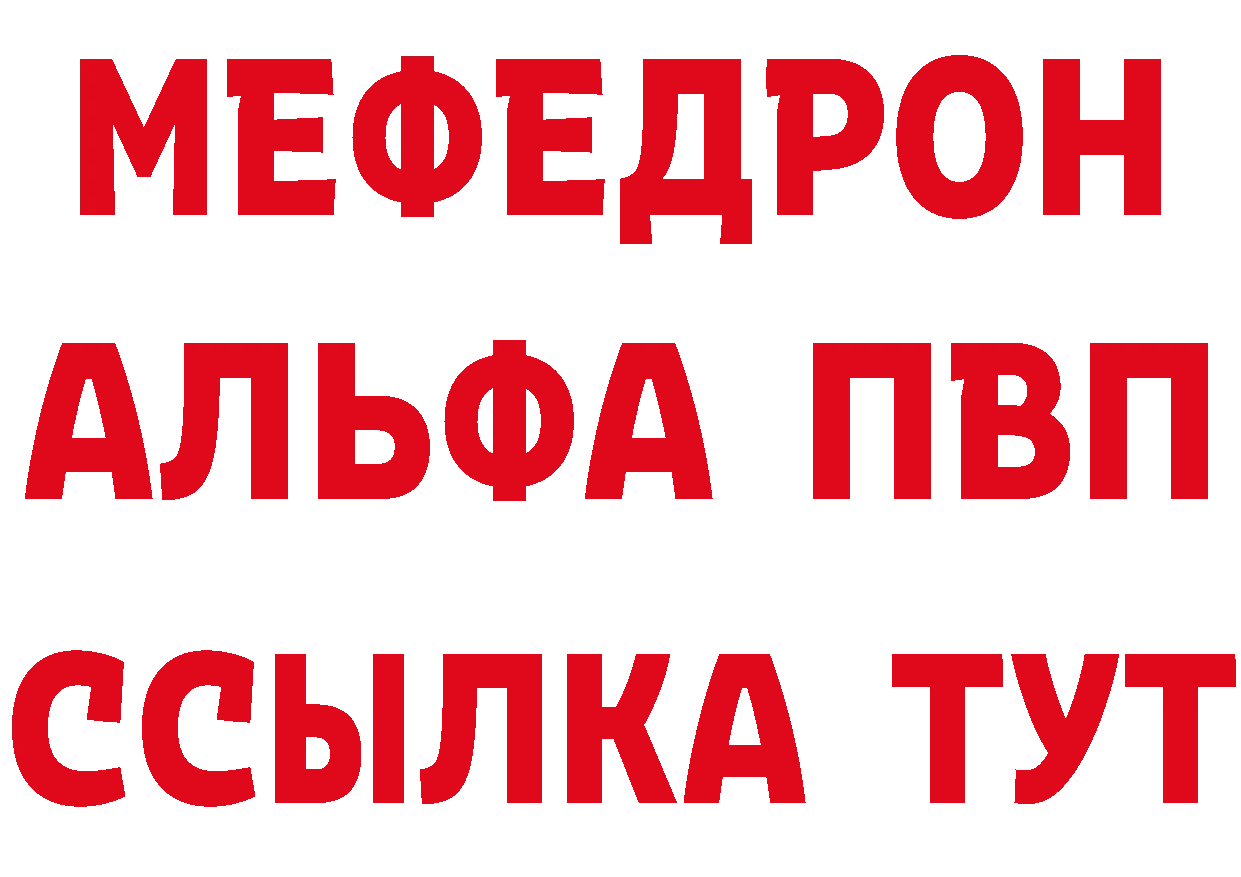 МЕФЕДРОН
АЛЬФА ПВП
ССЫЛКА ТУТ